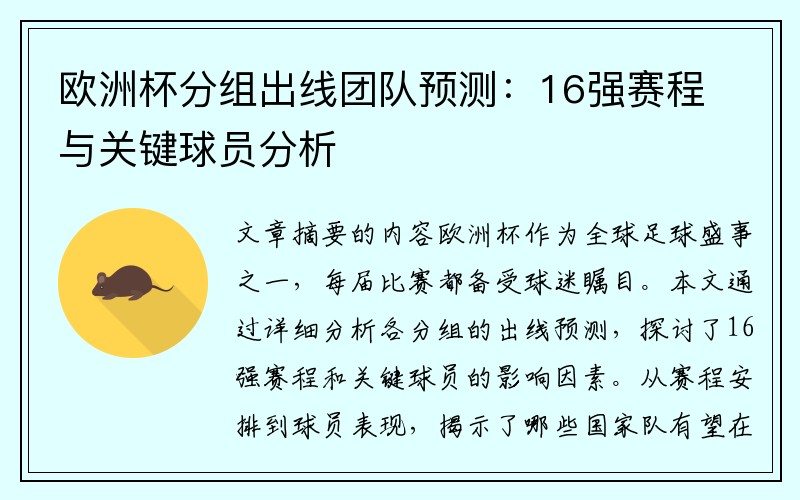 欧洲杯分组出线团队预测：16强赛程与关键球员分析

文章摘要的内容欧洲杯作为全球足球盛事之一，每届比赛都备受球迷瞩目。本文通过详细分析各分组的出线预测，探讨了16强赛程和关键球员的影响因素。从赛程安排到球员表现，揭示了哪些国家队有望在